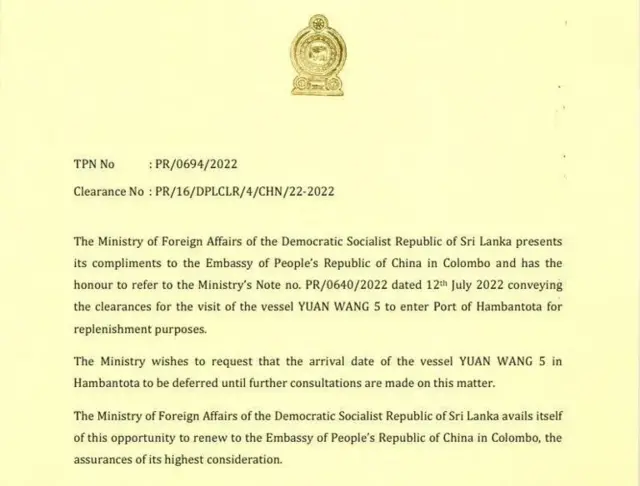 TPN No : PR/0694/2022

Clearance No : PR/16/DPLCLR/4/CHN/22-2022

The Ministry of Foreign Affairs of the Democratic Socialist Republic of Sri Lanka presents its compliments to the Embassy of People's Republic of China in Colombo and has the honour to refer to the Ministry's Note no. PR/0640/2022 dated 12$^{th}$ July 2022 conveying the clearances for the visit of the vessel YUAN WANG 5 to enter Port of Hambantota for replenishment purposes.

The Ministry wishes to request that the arrival date of the vessel YUAN WANG 5 in Hambantota to be deferred until further consultations are made on this matter.

The Ministry of Foreign Affairs of the Democratic Socialist Republic of Sri Lanka avails itself of this opportunity to renew to the Embassy of People's Republic of China in Colombo, the assurances of its highest consideration.